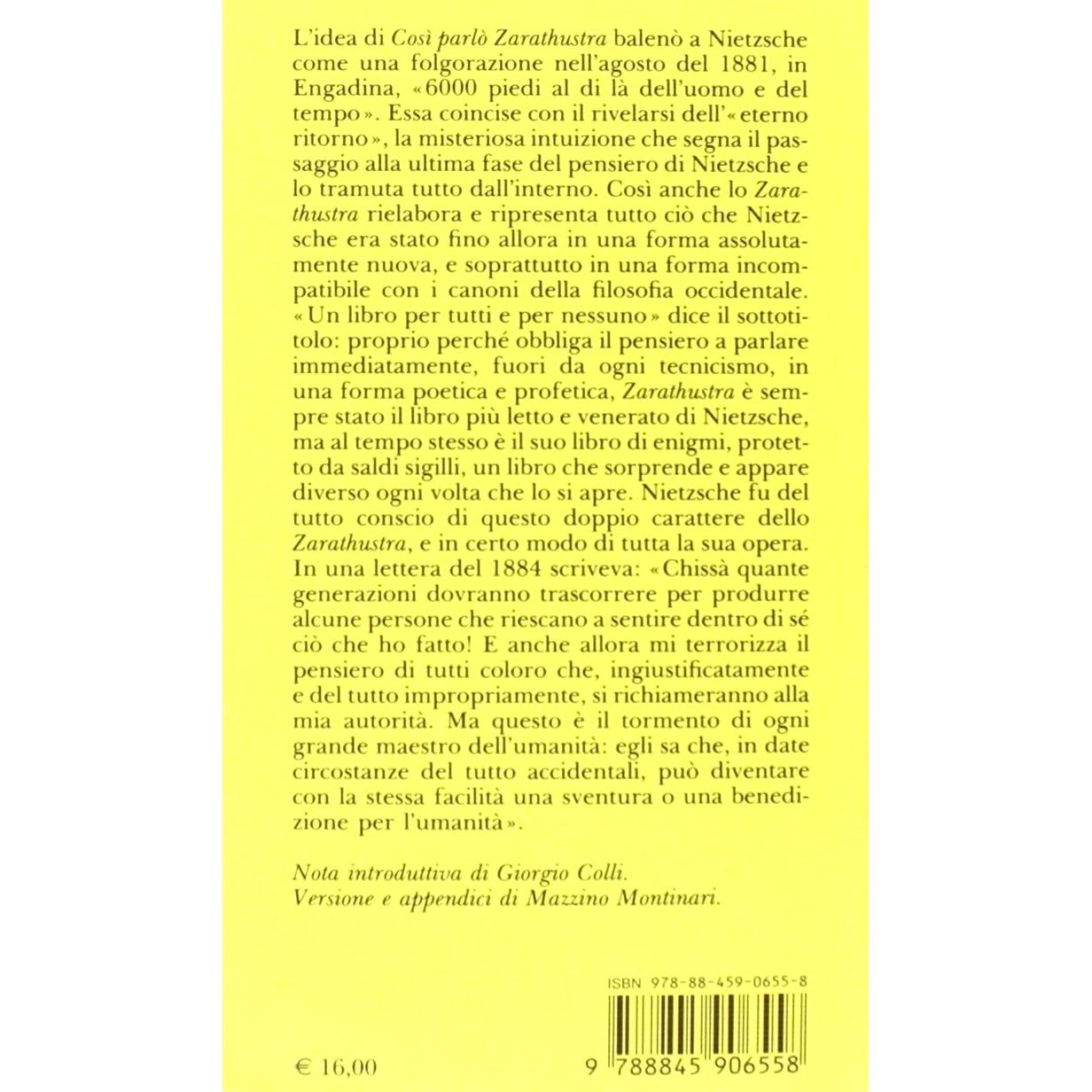 L'idea di Così parlò Zarathustra balenò a Nietzsche come una folgorazione nell'agosto del 1881, in Engadina, «6000 piedi al di là dell'uomo e del tempo». Essa coincise con il rivelarsi dell'«eterno ritorno», la misteriosa intuizione che segna il passaggio alla ultima fase del pensiero di Nietzsche e lo tramuta tutto dall'interno. Così anche lo Zarathustra rielabora e ripresenta tutto ciò che Nietzsche era stato fino allora in una forma assolutamente nuova, e soprattutto in una forma incompatibile con i canoni della filosofia occidentale. «Un libro per tutti e per nessuno» dice il sottotitolo: proprio perché obbliga il pensiero a parlare immediatamente, fuori da ogni tecnicismo, in una forma poetica e profetica, Zarathustra è sempre stato il libro più letto e venerato di Nietzsche, ma al tempo stesso è il suo libro di enigmi, protetto da saldi sigilli, un libro che sorprende e appare diverso ogni volta che lo si apre. Nietzsche fu del tutto conscio di questo doppio carattere dello Zarathustra, e in certo modo di tutta la sua opera. In una lettera del 1884 scriveva: «Chissà quante generazioni dovranno trascorrere per produrre alcune persone che riescano a sentire dentro di sé ciò che ho fatto! E anche allora mi terrorizza il pensiero di tutti coloro che, ingiustificatamente e del tutto impropriamente, si richiameranno alla mia autorità. Ma questo è il tormento di ogni grande maestro dell'umanità: egli sa che, in date circostanze del tutto accidentali, può diventare con la stessa facilità una sventura o una benedizione per l'umanità».

Nota introduttiva di Giorgio Colli.
Versione e appendici di Mazzino Montinari.

ISBN 978-88-459-0655-8

€ 16,00

9 788845 906558